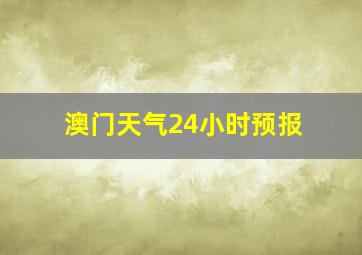 澳门天气24小时预报